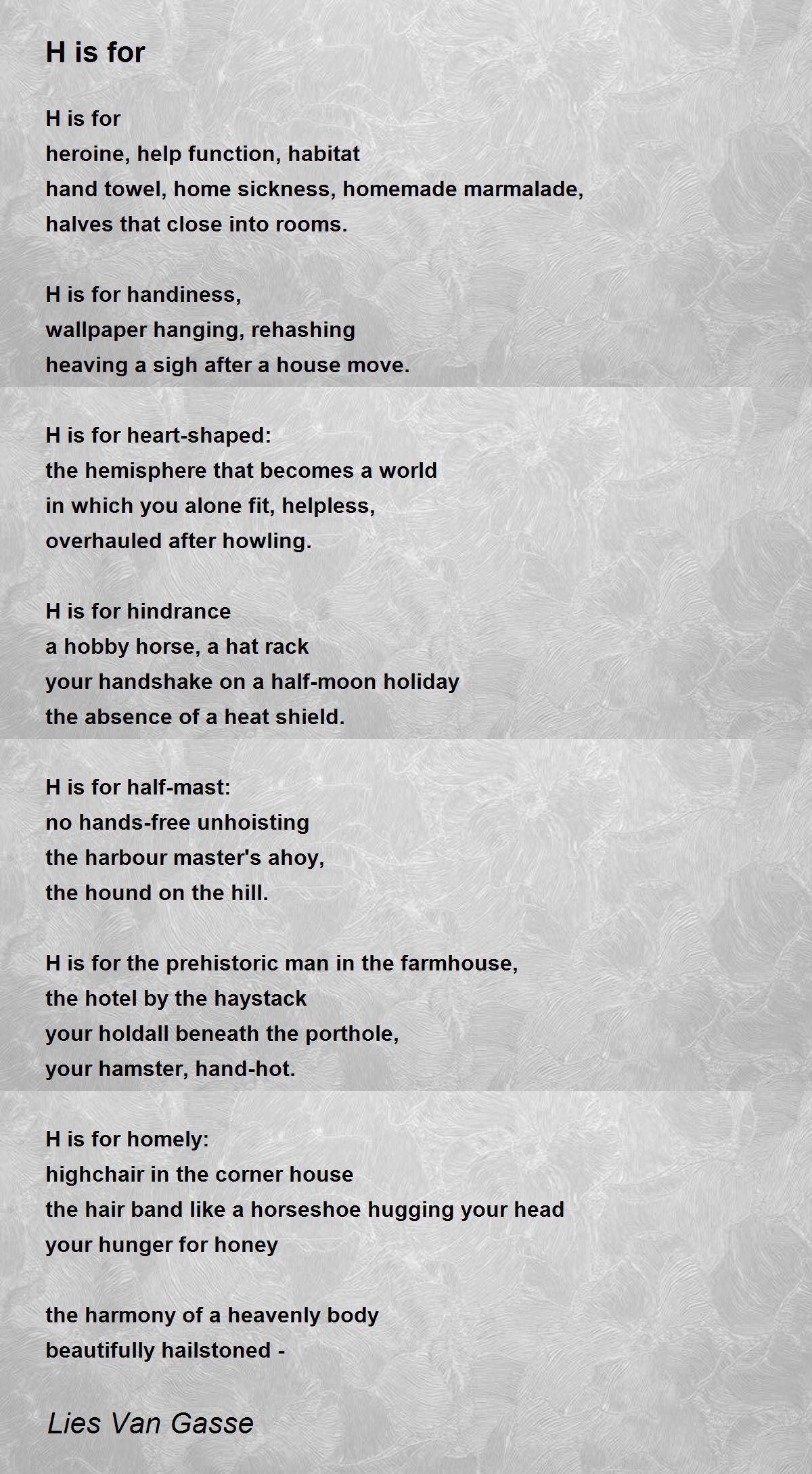 H is for

H is for
heroine, help function, habitat
hand towel, home sickness, homemade marmalade,
halves that close into rooms.

H is for handiness,
wallpaper hanging, rehashing
heaving a sigh after a house move.

H is for heart-shaped:
the hemisphere that becomes a world
in which you alone fit, helpless,
overhauled after howling.

H is for hindrance
a hobby horse, a hat rack
your handshake on a half-moon holiday
the absence of a heat shield.

H is for half-mast:
no hands-free unhoisting
the harbour master's ahoy,
the hound on the hill.

H is for the prehistoric man in the farmhouse,
the hotel by the haystack
your holdall beneath the porthole,
your hamster, hand-hot.

H is for homely:
highchair in the corner house
the hair band like a horseshoe hugging your head
your hunger for honey

the harmony of a heavenly body
beautifully hailstoned -

Lies Van Gasse